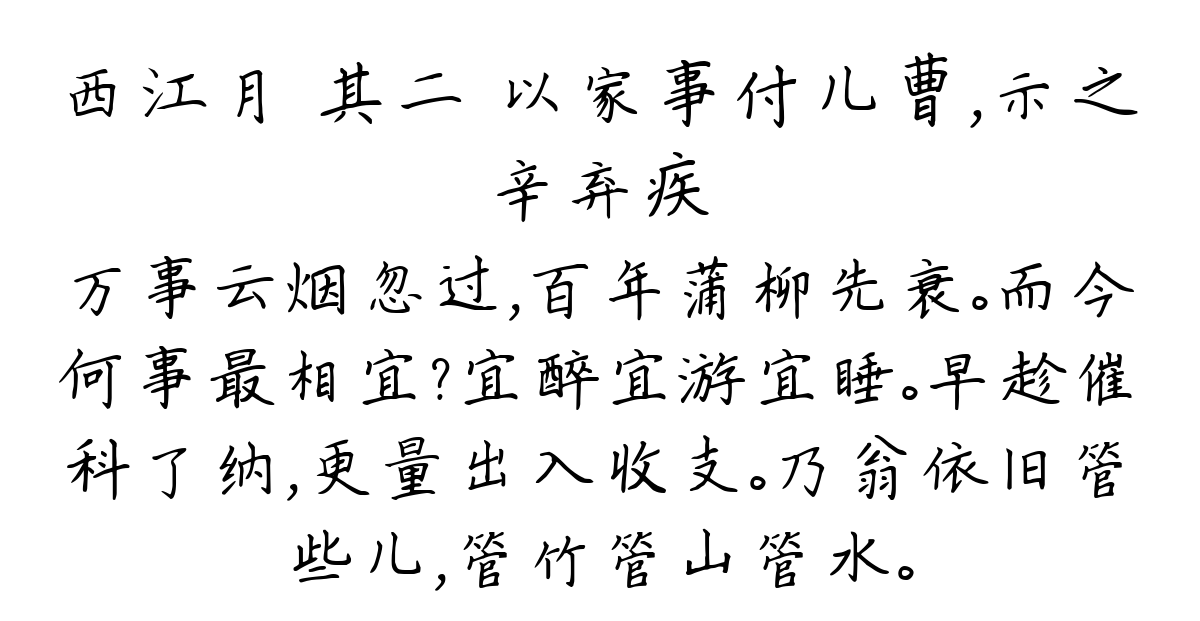 西江月 其二 以家事付儿曹,示之
辛弃疾

万事云烟忽过,百年蒲柳先衰。而今何事最相宜?宜醉宜游宜睡。早趁催科了纳,更量出入收支。乃翁依旧管些儿,管竹管山管水。